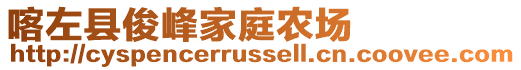 喀左县俊峰家庭农场
http://cyspencerrussell.cn.coovee.com